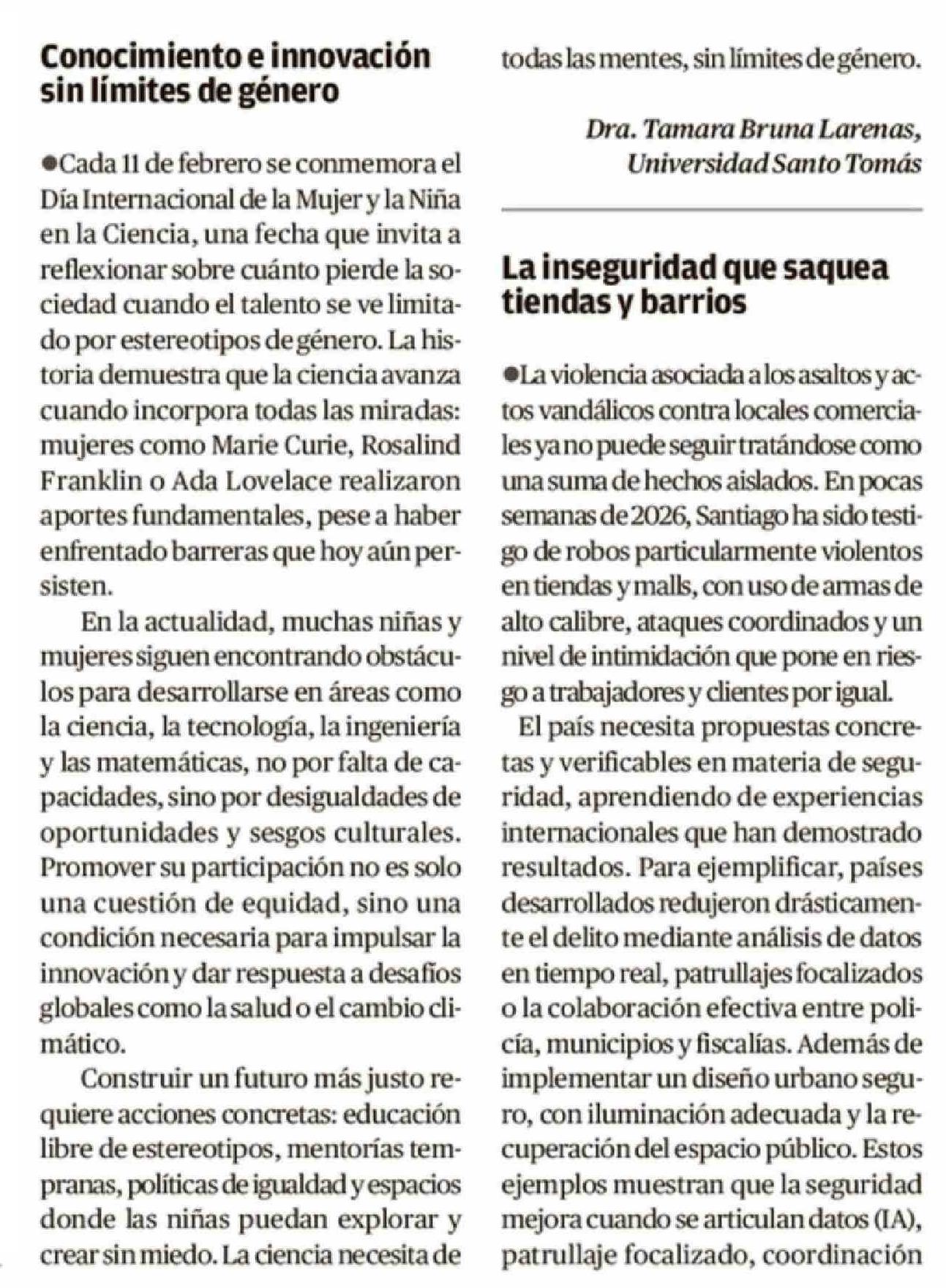 Conocimiento e innovación sin límites de género

●Cada 11 de febrero se conmemora el Día Internacional de la Mujer y la Niña en la Ciencia, una fecha que invita a reflexionar sobre cuánto pierde la sociedad cuando el talento se ve limitado por estereotipos de género. La historia demuestra que la ciencia avanza cuando incorpora todas las miradas: mujeres como Marie Curie, Rosalind Franklin o Ada Lovelace realizaron aportes fundamentales, pese a haber enfrentado barreras que hoy aún persisten.

En la actualidad, muchas niñas y mujeres siguen encontrando obstáculos para desarrollarse en áreas como la ciencia, la tecnología, la ingeniería y las matemáticas, no por falta de capacidades, sino por desigualdades de oportunidades y sesgos culturales. Promover su participación no es solo una cuestión de equidad, sino una condición necesaria para impulsar la innovación y dar respuesta a desafíos globales como la salud o el cambio climático.

Construir un futuro más justo requiere acciones concretas: educación libre de estereotipos, mentorías tempranas, políticas de igualdad y espacios donde las niñas puedan explorar y crear sin miedo. La ciencia necesita de todas las mentes, sin límites de género.

Dra. Tamara Bruna Larenas,
Universidad Santo Tomás

La inseguridad que saquea tiendas y barrios

●La violencia asociada a los asaltos y actos vandálicos contra locales comerciales ya no puede seguir tratándose como una suma de hechos aislados. En pocas semanas de 2026, Santiago ha sido testigo de robos particularmente violentos en tiendas y malls, con uso de armas de alto calibre, ataques coordinados y un nivel de intimidación que pone en riesgo a trabajadores y clientes por igual.

El país necesita propuestas concretas y verificables en materia de seguridad, aprendiendo de experiencias internacionales que han demostrado resultados. Para ejemplificar, países desarrollados redujeron drásticamente el delito mediante análisis de datos en tiempo real, patrullajes focalizados o la colaboración efectiva entre policía, municipios y fiscalías. Además de implementar un diseño urbano seguro, con iluminación adecuada y la recuperación del espacio público. Estos ejemplos muestran que la seguridad mejora cuando se articulan datos (IA), patrullaje focalizado, coordinación